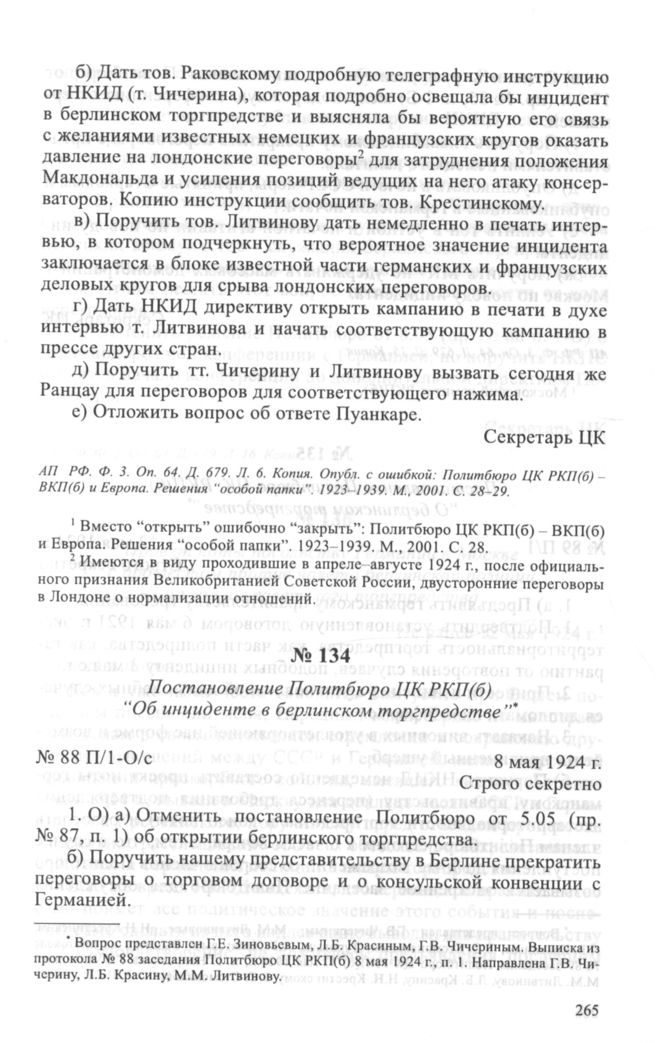 б) Дать тов. Раковскому подробную телеграфную инструкцию от НКИД (т. Чичерина), которая подробно освещала бы инцидент в берлинском торгпредстве и выясняла бы вероятную его связь с желаниями известных немецких и французских кругов оказать давление на лондонские переговоры$^2$ для затруднения положения Макдональда и усиления позиций ведущих на него атаку консерваторов. Копию инструкции сообщить тов. Крестинскому.

в) Поручить тов. Литвинову дать немедленно в печать интервью, в котором подчеркнуть, что вероятное значение инцидента заключается в блоке известной части германских и французских деловых кругов для срыва лондонских переговоров.

г) Дать НКИД директиву открыть кампанию в печати в духе интервью т. Литвинова и начать соответствующую кампанию в прессе других стран.

д) Поручить тт. Чичерину и Литвинову вызвать сегодня же Ранцау для переговоров для соответствующего нажима.

е) Отложить вопрос об ответе Пуанкаре.

Секретарь ЦК

АП РФ. Ф. 3. Оп. 64. Д. 679. Л. 6. Копия. Опубл. с ошибкой: Политбюро ЦК РКП(б) – ВКП(б) и Европа. Решения "особой папки". 1923–1939. М., 2001. С. 28–29.

$^1$ Вместо "открыть" ошибочно "закрыть": Политбюро ЦК РКП(б) – ВКП(б) и Европа. Решения "особой папки". 1923–1939. М., 2001. С. 28.

$^2$ Имеются в виду проходившие в апреле–августе 1924 г., после официального признания Великобританией Советской России, двусторонние переговоры в Лондоне о нормализации отношений.

№ 134

Постановление Политбюро ЦК РКП(б) "Об инциденте в берлинском торгпредстве"*

№ 88 П/1-О/с

8 мая 1924 г.

Строго секретно

1. О) а) Отменить постановление Политбюро от 5.05 (пр. № 87, п. 1) об открытии берлинского торгпредства.

б) Поручить нашему представительству в Берлине прекратить переговоры о торговом договоре и о консульской конвенции с Германией.

* Вопрос представлен Г.Е. Зиновьевым, Л.Б. Красиным, Г.В. Чичериным. Выписка из протокола № 88 заседания Политбюро ЦК РКП(б) 8 мая 1924 г., п. 1. Направлена Г.В. Чичерину, Л.Б. Красину, М.М. Литвинову.

265